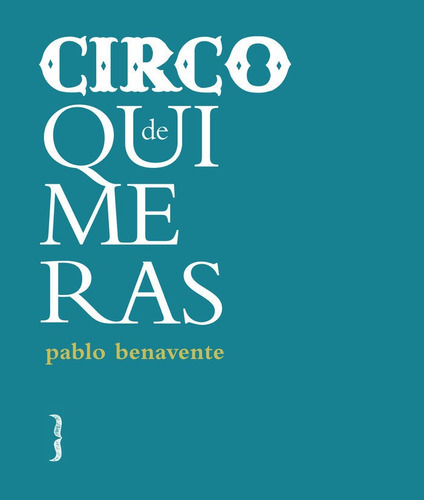 CIRCO
de
QUI
ME
RAS

pablo benavente